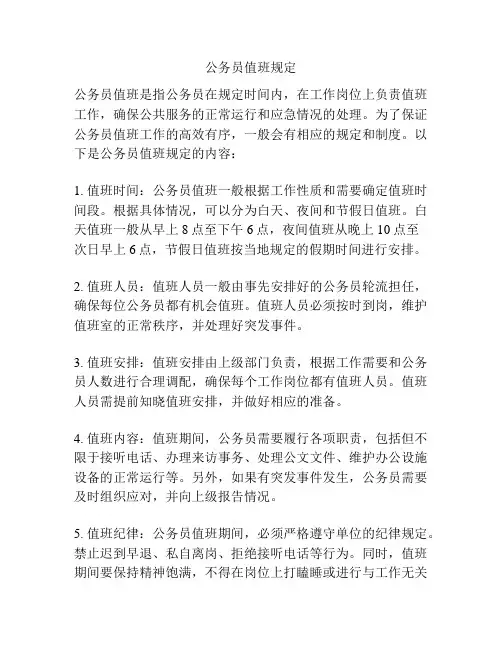 公务员值班规定

公务员值班是指公务员在规定时间内，在工作岗位上负责值班工作，确保公共服务的正常运行和应急情况的处理。为了保证公务员值班工作的高效有序，一般会有相应的规定和制度。以下是公务员值班规定的内容：

1. 值班时间：公务员值班一般根据工作性质和需要确定值班时间段。根据具体情况，可以分为白天、夜间和节假日值班。白天值班一般从早上 8 点至下午 6 点，夜间值班从晚上 10 点至次日早上 6 点，节假日值班按当地规定的假期时间进行安排。

2. 值班人员：值班人员一般由事先安排好的公务员轮流担任，确保每位公务员都有机会值班。值班人员必须按时到岗，维护值班室的正常秩序，并处理好突发事件。

3. 值班安排：值班安排由上级部门负责，根据工作需要和公务员人数进行合理调配，确保每个工作岗位都有值班人员。值班人员需提前知晓值班安排，并做好相应的准备。

4. 值班内容：值班期间，公务员需要履行各项职责，包括但不限于接听电话、办理来访事务、处理公文文件、维护办公设施设备的正常运行等。另外，如果有突发事件发生，公务员需要及时组织应对，并向上级报告情况。

5. 值班纪律：公务员值班期间，必须严格遵守单位的纪律规定。禁止迟到早退、私自离岗、拒绝接听电话等行为。同时，值班期间要保持精神饱满，不得在岗位上打瞌睡或进行与工作无关